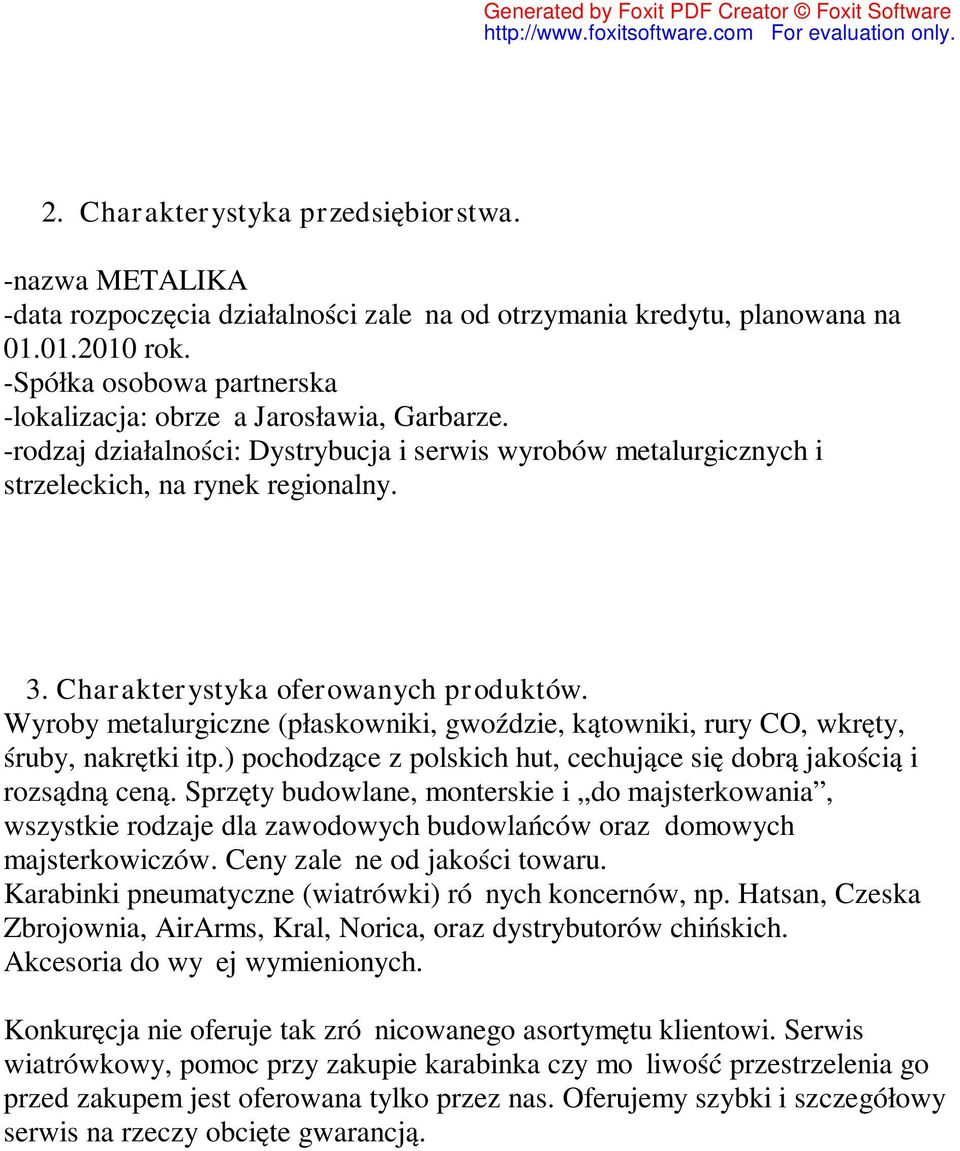 Generated by Foxit PDF Creator © Foxit Software
http://www.foxitsoftware.com For evaluation only.

2. Charakterystyka przedsiębiorstwa.

-nazwa METALIKA
-data rozpoczęcia działalności zale na od otrzymania kredytu, planowana na 01.01.2010 rok.
-Spółka osobowa partnerska
-lokalizacja: obrze a Jarosławia, Garbarze.
-rodzaj działalności: Dystrybucja i serwis wyrobów metalurgicznych i strzeleckich, na rynek regionalny.

3. Charakterystyka oferowanych produktów.
Wyroby metalurgiczne (płaskowniki, gwoździe, kątowniki, rury CO, wkręty, śruby, nakrętki itp.) pochodzące z polskich hut, cechujące się dobrą jakością i rozsądną ceną. Sprzęty budowlane, monterskie i „do majsterkowania”, wszystkie rodzaje dla zawodowych budowlańców oraz domowych majsterkowiczów. Ceny zale ne od jakości towaru.
Karabinki pneumatyczne (wiatrówki) ró nych koncernów, np. Hatsan, Czeska Zbrojownia, AirArms, Kral, Norica, oraz dystrybutorów chińskich.
Akcesoria do wy ej wymienionych.

Konkuręcja nie oferuje tak zró nicowanego asortymętu klientowi. Serwis wiatrówkowy, pomoc przy zakupie karabinka czy mo liwość przestrzelenia go przed zakupem jest oferowana tylko przez nas. Oferujemy szybki i szczegółowy serwis na rzeczy obcięte gwarancją.